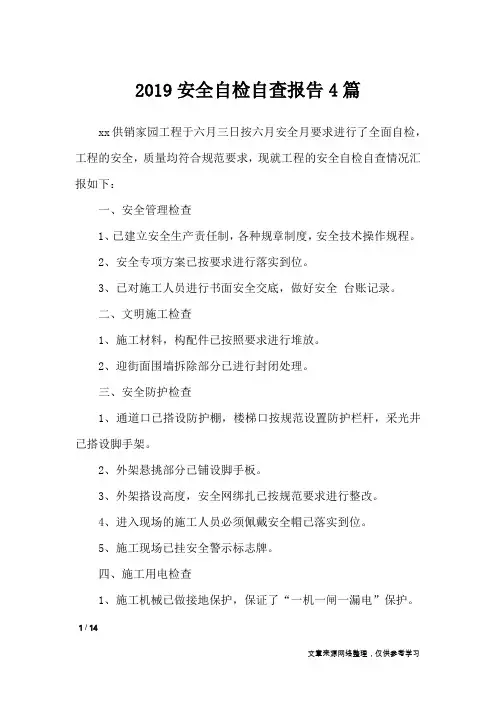 2019 安全自检自查报告 4 篇

xx 供销家园工程于六月三日按六月安全月要求进行了全面自检，工程的安全，质量均符合规范要求，现就工程的安全自检自查情况汇报如下：

一、安全管理检查

1、已建立安全生产责任制，各种规章制度，安全技术操作规程。

2、安全专项方案已按要求进行落实到位。

3、已对施工人员进行书面安全交底，做好安全 台账记录。

二、文明施工检查

1、施工材料，构配件已按照要求进行堆放。

2、迎街面围墙拆除部分已进行封闭处理。

三、安全防护检查

1、通道口已搭设防护棚，楼梯口按规范设置防护栏杆，采光井已搭设脚手架。

2、外架悬挑部分已铺设脚手板。

3、外架搭设高度，安全网绑扎已按规范要求进行整改。

4、进入现场的施工人员必须佩戴安全帽已落实到位。

5、施工现场已挂安全警示标志牌。

四、施工用电检查

1、施工机械已做接地保护，保证了“一机一闸一漏电”保护。

1 / 14

文章来源网络整理，仅供参考学习